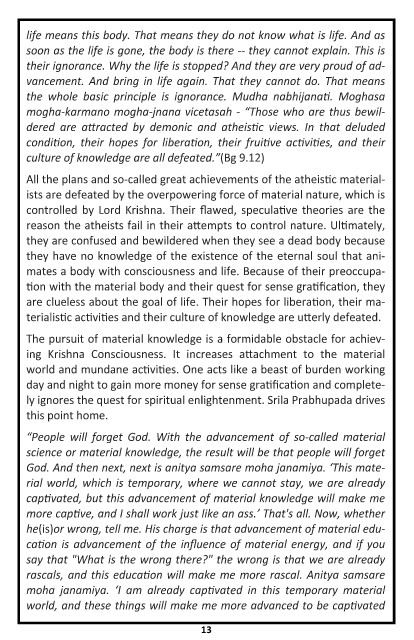 life means this body. That means they do not know what is life. And as soon as the life is gone, the body is there -- they cannot explain. This is their ignorance. Why the life is stopped? And they are very proud of advancement. And bring in life again. That they cannot do. That means the whole basic principle is ignorance. Mudha nabhijanati. Moghasa mogha-karmano mogha-jnana vicetasah - "Those who are thus bewildered are attracted by demonic and atheistic views. In that deluded condition, their hopes for liberation, their fruitive activities, and their culture of knowledge are all defeated."(Bg 9.12)

All the plans and so-called great achievements of the atheistic materialists are defeated by the overpowering force of material nature, which is controlled by Lord Krishna. Their flawed, speculative theories are the reason the atheists fail in their attempts to control nature. Ultimately, they are confused and bewildered when they see a dead body because they have no knowledge of the existence of the eternal soul that animates a body with consciousness and life. Because of their preoccupation with the material body and their quest for sense gratification, they are clueless about the goal of life. Their hopes for liberation, their materialistic activities and their culture of knowledge are utterly defeated.

The pursuit of material knowledge is a formidable obstacle for achieving Krishna Consciousness. It increases attachment to the material world and mundane activities. One acts like a beast of burden working day and night to gain more money for sense gratification and completely ignores the quest for spiritual enlightenment. Srila Prabhupada drives this point home.

"People will forget God. With the advancement of so-called material science or material knowledge, the result will be that people will forget God. And then next, next is anitya samsare moha janamiya. 'This material world, which is temporary, where we cannot stay, we are already captivated, but this advancement of material knowledge will make me more captive, and I shall work just like an ass.' That's all. Now, whether he(is)or wrong, tell me. His charge is that advancement of material education is advancement of the influence of material energy, and if you say that "What is the wrong there?" the wrong is that we are already rascals, and this education will make me more rascal. Anitya samsare moha janamiya. 'I am already captivated in this temporary material world, and these things will make me more advanced to be captivated

13